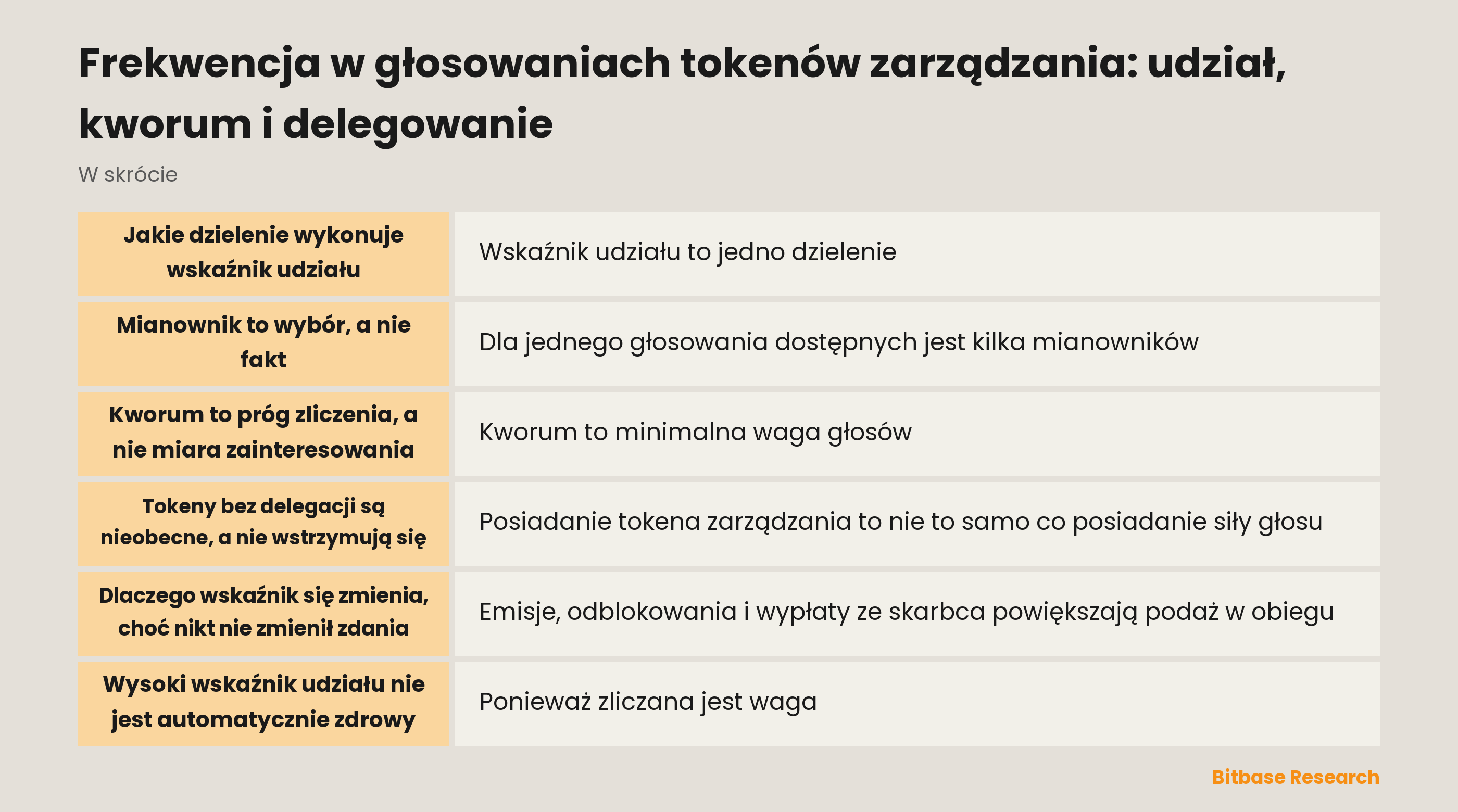 Frekwencja w głosowaniach tokenów zarządzania: udział, kworum i delegowanie

W skrócie

| | |
|---|---|
| Jakie dzielenie wykonuje wskaźnik udziału | Wskaźnik udziału to jedno dzielenie |
| Mianownik to wybór, a nie fakt | Dla jednego głosowania dostępnych jest kilka mianowników |
| Kworum to próg zliczenia, a nie miara zainteresowania | Kworum to minimalna waga głosów |
| Tokeny bez delegacji są nieobecne, a nie wstrzymują się | Posiadanie tokena zarządzania to nie to samo co posiadanie siły głosu |
| Dlaczego wskaźnik się zmienia, choć nikt nie zmienił zdania | Emisje, odblokowania i wypłaty ze skarbca powiększają podaż w obiegu |
| Wysoki wskaźnik udziału nie jest automatycznie zdrowy | Ponieważ zliczana jest waga |

Bitbase Research